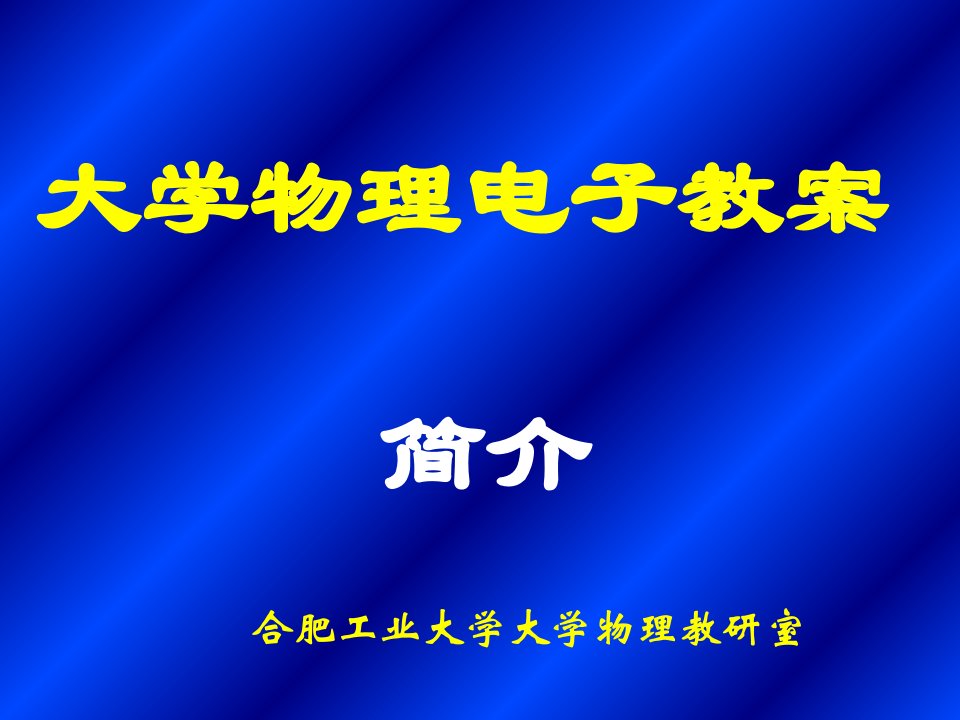 大学物理电子教案

简介

合肥工业大学大学物理教研室